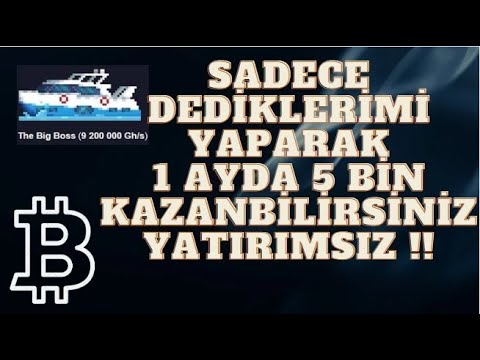 The Big Boss (9 200 000 Gh/s)

SADECE DEDİKLERİMİ YAPARAK 1 AYDA 5 BİN KAZANBİLİRSİNİZ YATIRIMSIZ !!